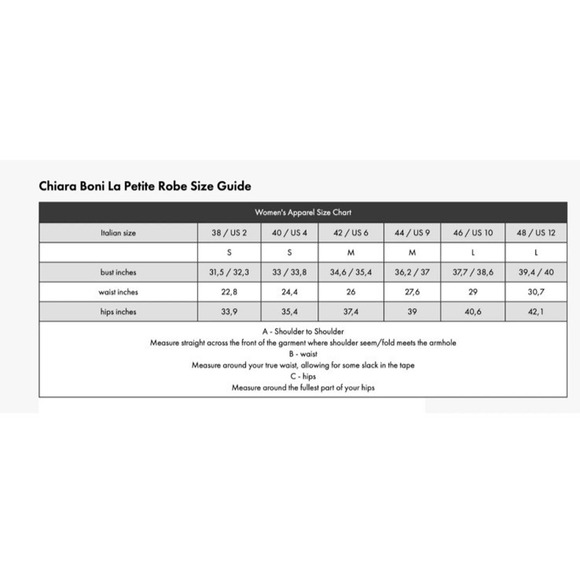 Chiara Boni La Petite Robe Size Guide

Women's Apparel Size Chart

| Italian size | 38 / US 2 | 40 / US 4 | 42 / US 6 | 44 / US 9 | 46 / US 10 | 48 / US 12 |
|---|---|---|---|---|---|---|
| | S | S | M | M | L | L |
| bust inches | 31,5 / 32,3 | 33 / 33,8 | 34,6 / 35,4 | 36,2 / 37 | 37,7 / 38,6 | 39,4 / 40 |
| waist inches | 22,8 | 24,4 | 26 | 27,6 | 29 | 30,7 |
| hips inches | 33,9 | 35,4 | 37,4 | 39 | 40,6 | 42,1 |

A - Shoulder to Shoulder
Measure straight across the front of the garment where shoulder seem/fold meets the armhole
B - waist
Measure around your true waist, allowing for some slack in the tape
C - hips
Measure around the fullest part of your hips